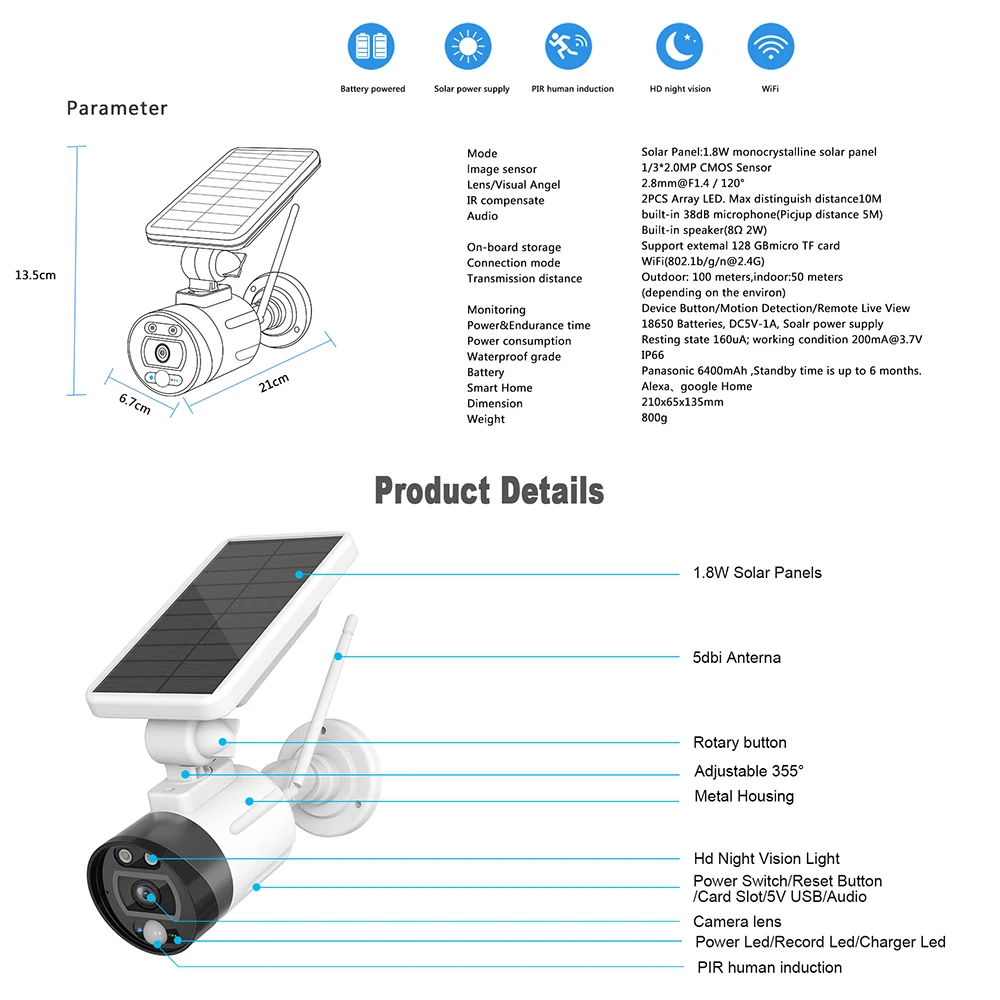 Battery powered
Solar power supply
PIR human induction
HD night vision
WiFi

Parameter

13.5cm
6.7cm
21cm

| | |
|---|---|
| Mode | Solar Panel:1.8W monocrystalline solar panel |
| Image sensor | 1/3*2.0MP CMOS Sensor |
| Lens/Visual Angel | 2.8mm@F1.4 / 120° |
| IR compensate | 2PCS Array LED. Max distinguish distance10M |
| Audio | built-in 38dB microphone(Picjup distance 5M) Built-in speaker(8Ω 2W) |
| On-board storage | Support extemal 128 GBmicro TF card |
| Connection mode | WiFi(802.1b/g/n@2.4G) |
| Transmission distance | Outdoor: 100 meters,indoor:50 meters (depending on the environ) |
| Monitoring | Device Button/Motion Detection/Remote Live View |
| Power&Endurance time | 18650 Batteries, DC5V-1A, Soalr power supply |
| Power consumption | Resting state 160uA; working condition 200mA@3.7V |
| Waterproof grade | IP66 |
| Battery | Panasonic 6400mAh ,Standby time is up to 6 months. |
| Smart Home | Alexa、google Home |
| Dimension | 210x65x135mm |
| Weight | 800g |

Product Details

1.8W Solar Panels
5dbi Anterna
Rotary button
Adjustable 355°
Metal Housing
Hd Night Vision Light
Power Switch/Reset Button /Card Slot/5V USB/Audio
Camera lens
Power Led/Record Led/Charger Led
PIR human induction